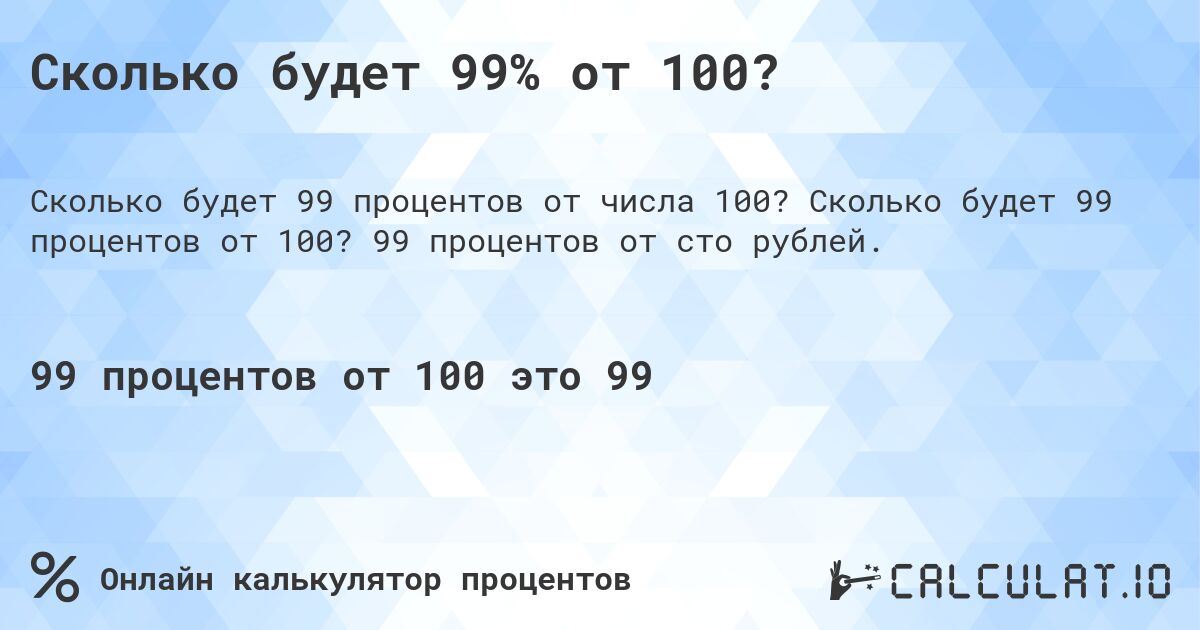 Сколько будет 99% от 100?

Сколько будет 99 процентов от числа 100? Сколько будет 99 процентов от 100? 99 процентов от сто рублей.

99 процентов от 100 это 99

% Онлайн калькулятор процентов

CALCULAT.IO